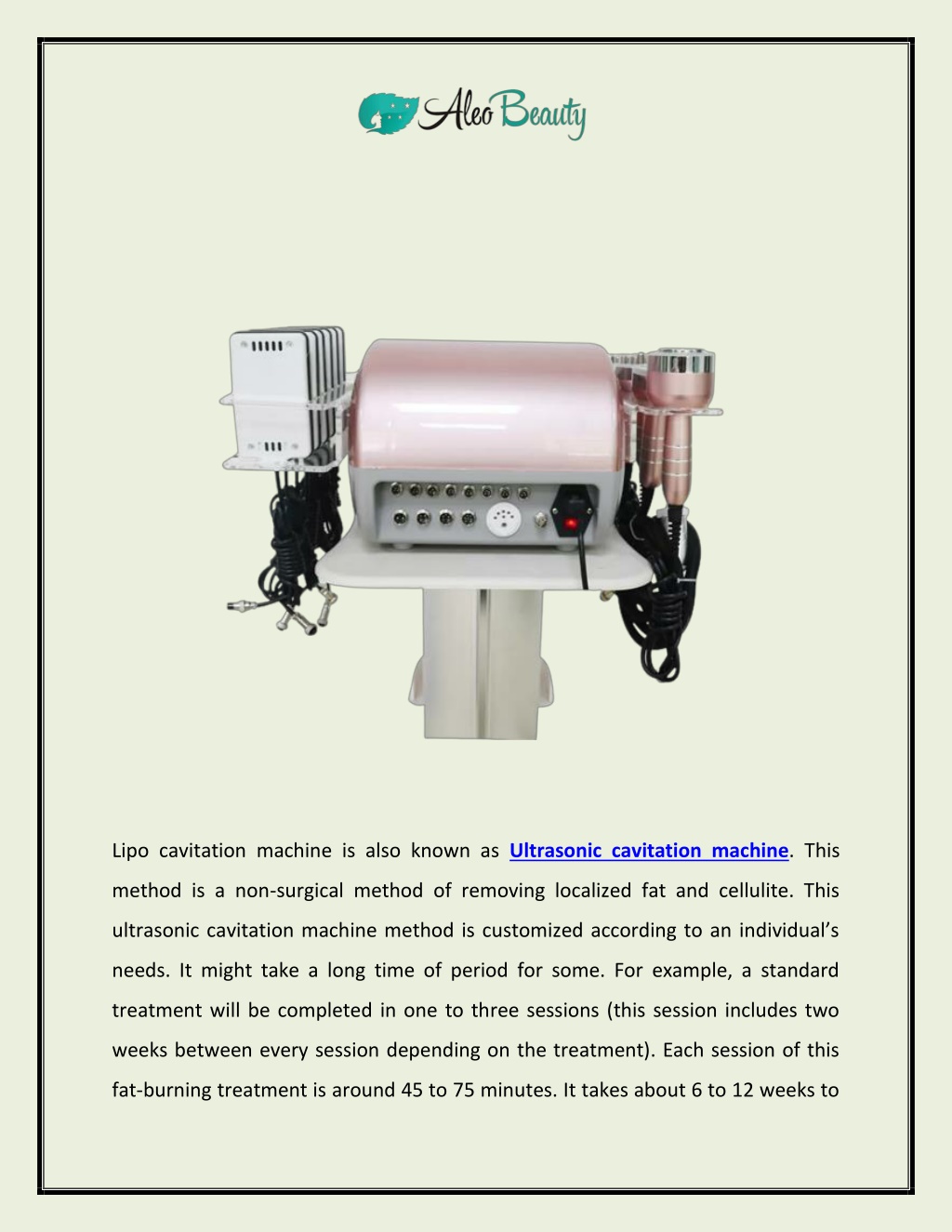 Aleo Beauty

Lipo cavitation machine is also known as Ultrasonic cavitation machine. This method is a non-surgical method of removing localized fat and cellulite. This ultrasonic cavitation machine method is customized according to an individual's needs. It might take a long time of period for some. For example, a standard treatment will be completed in one to three sessions (this session includes two weeks between every session depending on the treatment). Each session of this fat-burning treatment is around 45 to 75 minutes. It takes about 6 to 12 weeks to